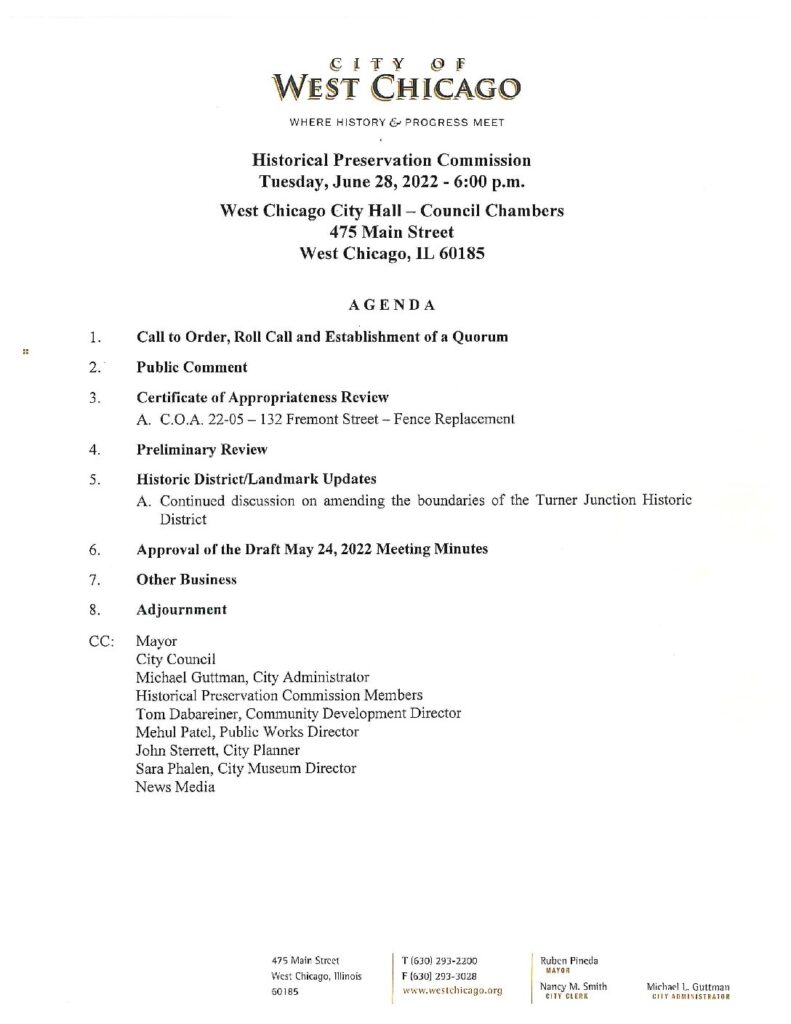 CITY OF
WEST CHICAGO

WHERE HISTORY & PROGRESS MEET

Historical Preservation Commission
Tuesday, June 28, 2022 - 6:00 p.m.

West Chicago City Hall – Council Chambers
475 Main Street
West Chicago, IL 60185

AGENDA

1. Call to Order, Roll Call and Establishment of a Quorum

2. Public Comment

3. Certificate of Appropriateness Review
A. C.O.A. 22-05 – 132 Fremont Street – Fence Replacement

4. Preliminary Review

5. Historic District/Landmark Updates
A. Continued discussion on amending the boundaries of the Turner Junction Historic District

6. Approval of the Draft May 24, 2022 Meeting Minutes

7. Other Business

8. Adjournment

CC: Mayor
City Council
Michael Guttman, City Administrator
Historical Preservation Commission Members
Tom Dabareiner, Community Development Director
Mehul Patel, Public Works Director
John Sterrett, City Planner
Sara Phalen, City Museum Director
News Media

475 Main Street
West Chicago, Illinois
60185

T (630) 293-2200
F (630) 293-3028
www.westchicago.org

Ruben Pineda
MAYOR

Nancy M. Smith
CITY CLERK

Michael L. Guttman
CITY ADMINISTRATOR